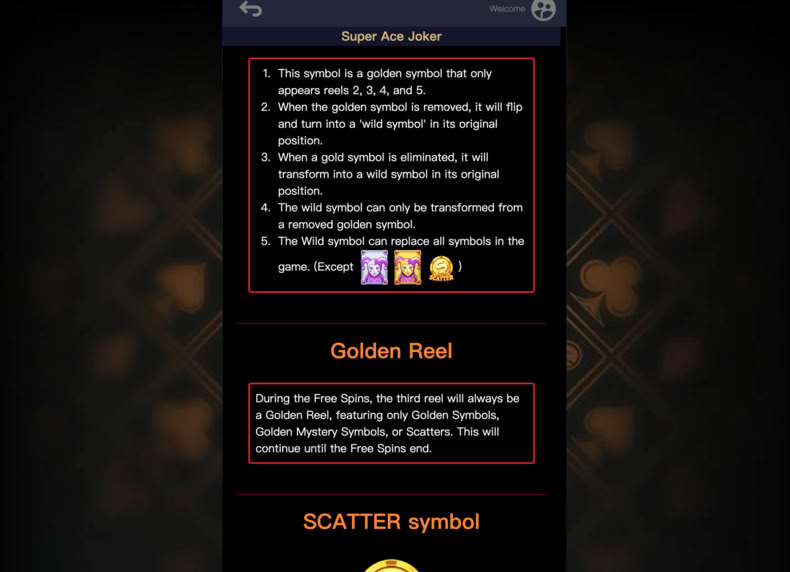 Welcome

Super Ace Joker

1. This symbol is a golden symbol that only appears reels 2, 3, 4, and 5.
2. When the golden symbol is removed, it will flip and turn into a 'wild symbol' in its original position.
3. When a gold symbol is eliminated, it will transform into a wild symbol in its original position.
4. The wild symbol can only be transformed from a removed golden symbol.
5. The Wild symbol can replace all symbols in the game. (Except SCATTER )

Golden Reel

During the Free Spins, the third reel will always be a Golden Reel, featuring only Golden Symbols, Golden Mystery Symbols, or Scatters. This will continue until the Free Spins end.

SCATTER symbol